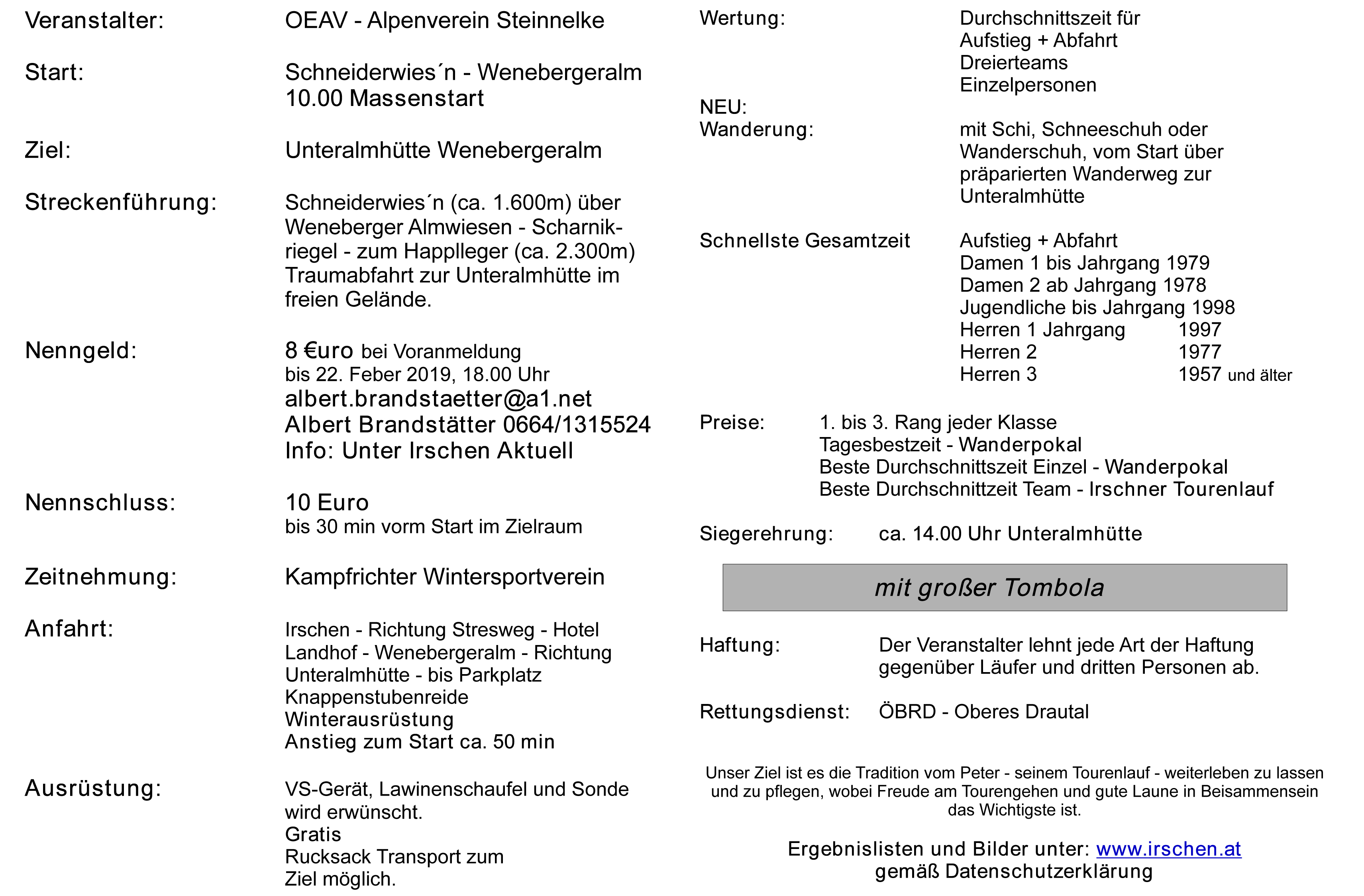 Veranstalter: OEAV - Alpenverein Steinnelke

Start: Schneiderwies´n - Wenebergeralm
10.00 Massenstart

Ziel: Unteralmhütte Wenebergeralm

Streckenführung: Schneiderwies´n (ca. 1.600m) über Weneberger Almwiesen - Scharnikriegel - zum Happlleger (ca. 2.300m) Traumabfahrt zur Unteralmhütte im freien Gelände.

Nenngeld: 8 €uro bei Voranmeldung
bis 22. Feber 2019, 18.00 Uhr
albert.brandstaetter@a1.net
Albert Brandstätter 0664/1315524
Info: Unter Irschen Aktuell

Nennschluss: 10 Euro
bis 30 min vorm Start im Zielraum

Zeitnehmung: Kampfrichter Wintersportverein

Anfahrt: Irschen - Richtung Stresweg - Hotel Landhof - Wenebergeralm - Richtung Unteralmhütte - bis Parkplatz Knappenstubenreide
Winterausrüstung
Anstieg zum Start ca. 50 min

Ausrüstung: VS-Gerät, Lawinenschaufel und Sonde wird erwünscht.
Gratis
Rucksack Transport zum Ziel möglich.

Wertung: Durchschnittszeit für
Aufstieg + Abfahrt
Dreierteams
Einzelpersonen

NEU:
Wanderung: mit Schi, Schneeschuh oder Wanderschuh, vom Start über präparierten Wanderweg zur Unteralmhütte

Schnellste Gesamtzeit Aufstieg + Abfahrt
Damen 1 bis Jahrgang 1979
Damen 2 ab Jahrgang 1978
Jugendliche bis Jahrgang 1998
Herren 1 Jahrgang 1997
Herren 2 1977
Herren 3 1957 und älter

Preise: 1. bis 3. Rang jeder Klasse
Tagesbestzeit - Wanderpokal
Beste Durchschnittszeit Einzel - Wanderpokal
Beste Durchschnittzeit Team - Irschner Tourenlauf

Siegerehrung: ca. 14.00 Uhr Unteralmhütte

mit großer Tombola

Haftung: Der Veranstalter lehnt jede Art der Haftung gegenüber Läufer und dritten Personen ab.

Rettungsdienst: ÖBRD - Oberes Drautal

Unser Ziel ist es die Tradition vom Peter - seinem Tourenlauf - weiterleben zu lassen und zu pflegen, wobei Freude am Tourengehen und gute Laune in Beisammensein das Wichtigste ist.

Ergebnislisten und Bilder unter: www.irschen.at
gemäß Datenschutzerklärung